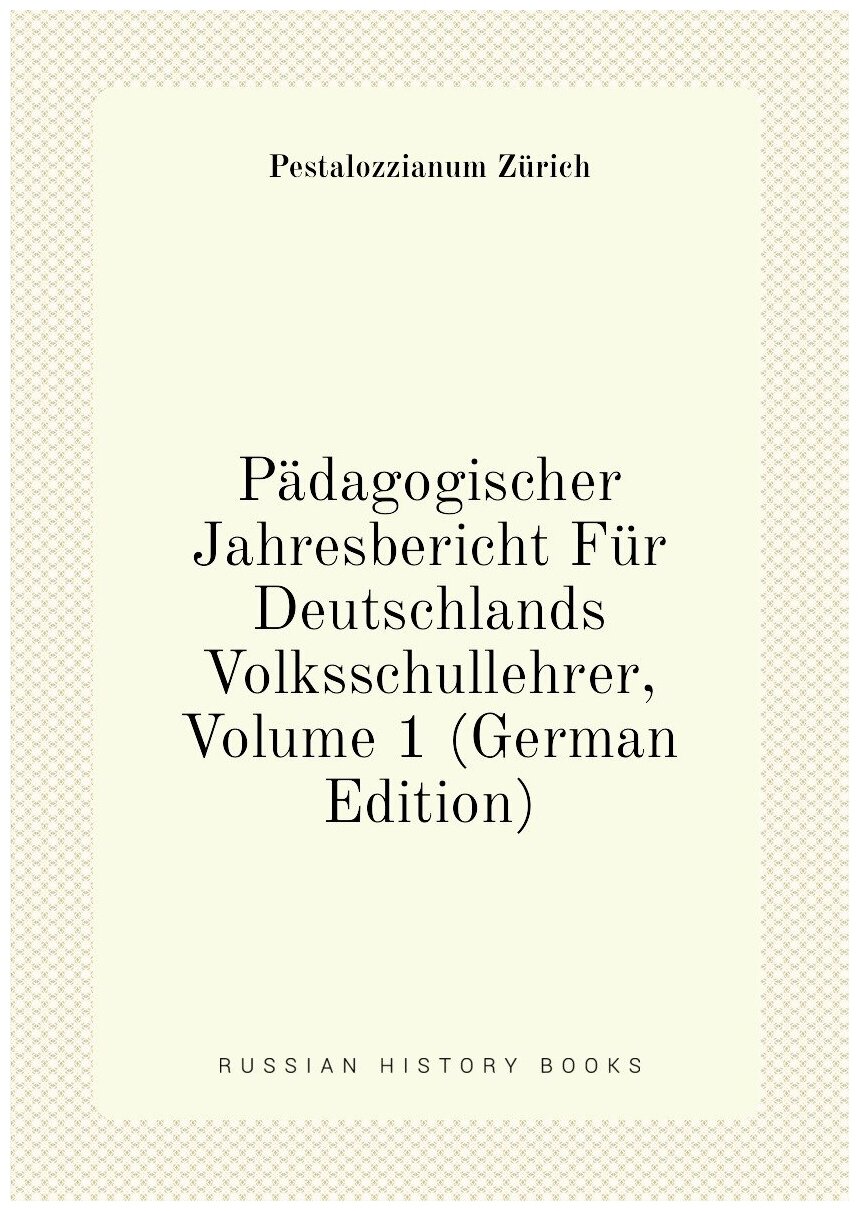 Pestalozzianum Zürich

Pädagogischer Jahresbericht Für Deutschlands Volksschullehrer, Volume 1 (German Edition)

RUSSIAN HISTORY BOOKS